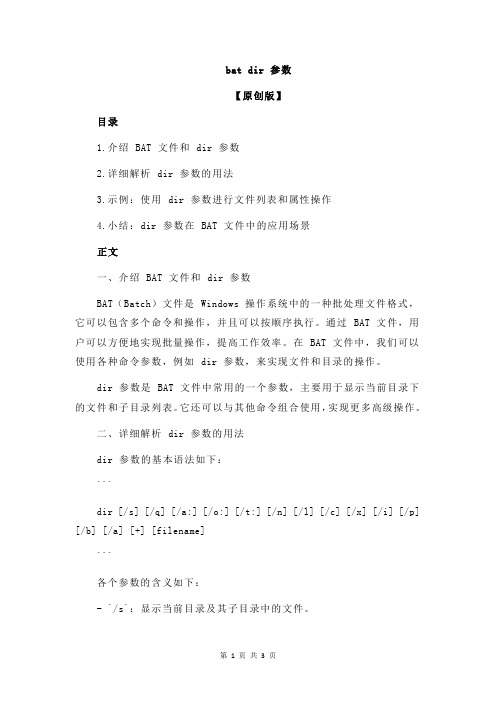 bat dir 参数

【原创版】

目录

1.介绍 BAT 文件和 dir 参数

2.详细解析 dir 参数的用法

3.示例：使用 dir 参数进行文件列表和属性操作

4.小结：dir 参数在 BAT 文件中的应用场景

正文

一、介绍 BAT 文件和 dir 参数

BAT（Batch）文件是 Windows 操作系统中的一种批处理文件格式，它可以包含多个命令和操作，并且可以按顺序执行。通过 BAT 文件，用户可以方便地实现批量操作，提高工作效率。在 BAT 文件中，我们可以使用各种命令参数，例如 dir 参数，来实现文件和目录的操作。

dir 参数是 BAT 文件中常用的一个参数，主要用于显示当前目录下的文件和子目录列表。它还可以与其他命令组合使用，实现更多高级操作。

二、详细解析 dir 参数的用法

dir 参数的基本语法如下：

```

dir [/s] [/q] [/a:] [/o:] [/t:] [/n] [/l] [/c] [/x] [/i] [/p] [/b] [/a] [+] [filename]

```

各个参数的含义如下：

- `/s`：显示当前目录及其子目录中的文件。

第 1 页 共 3 页